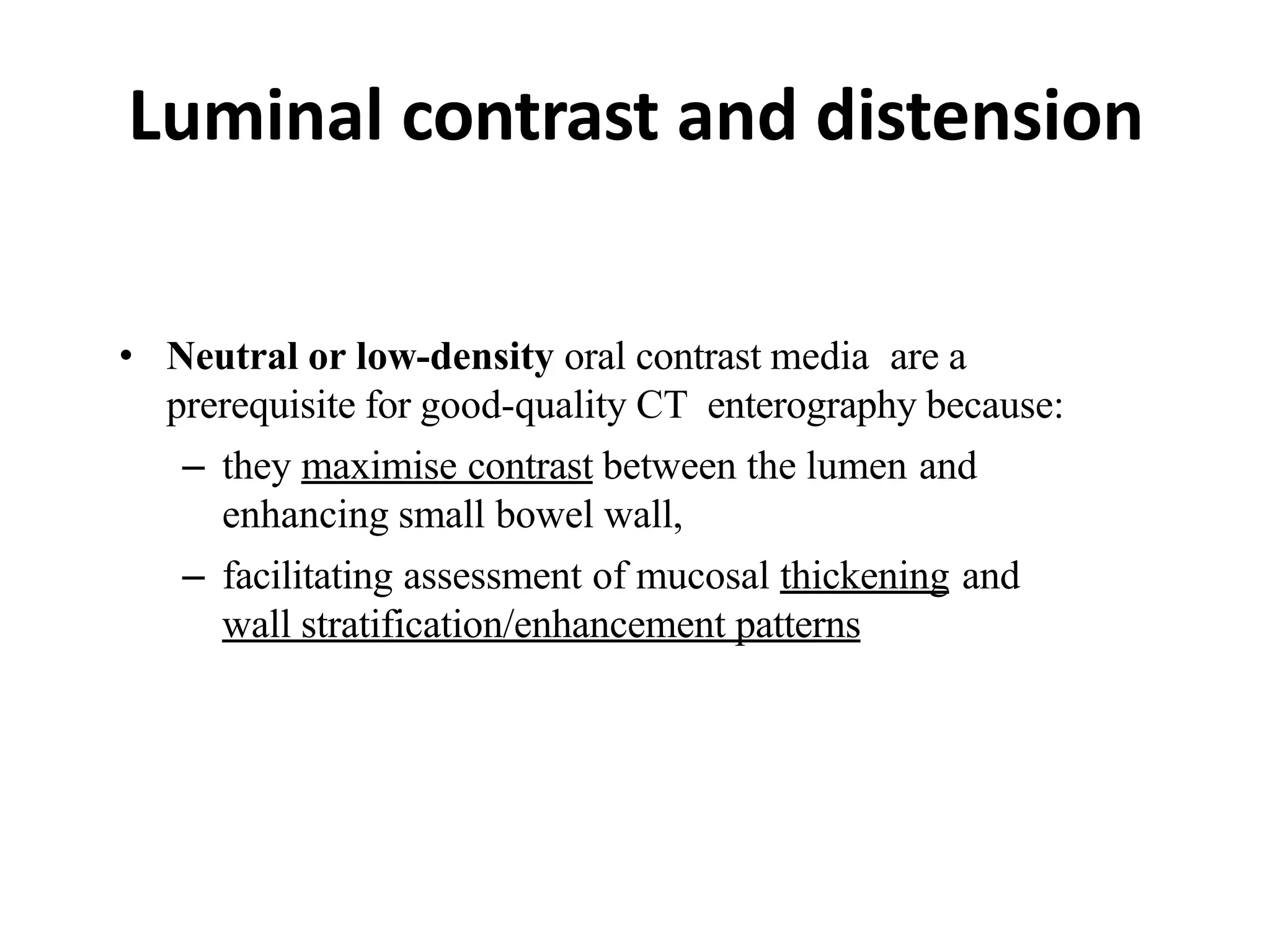 Luminal contrast and distension

• Neutral or low-density oral contrast media are a prerequisite for good-quality CT enterography because:
  – they maximise contrast between the lumen and enhancing small bowel wall,
  – facilitating assessment of mucosal thickening and wall stratification/enhancement patterns